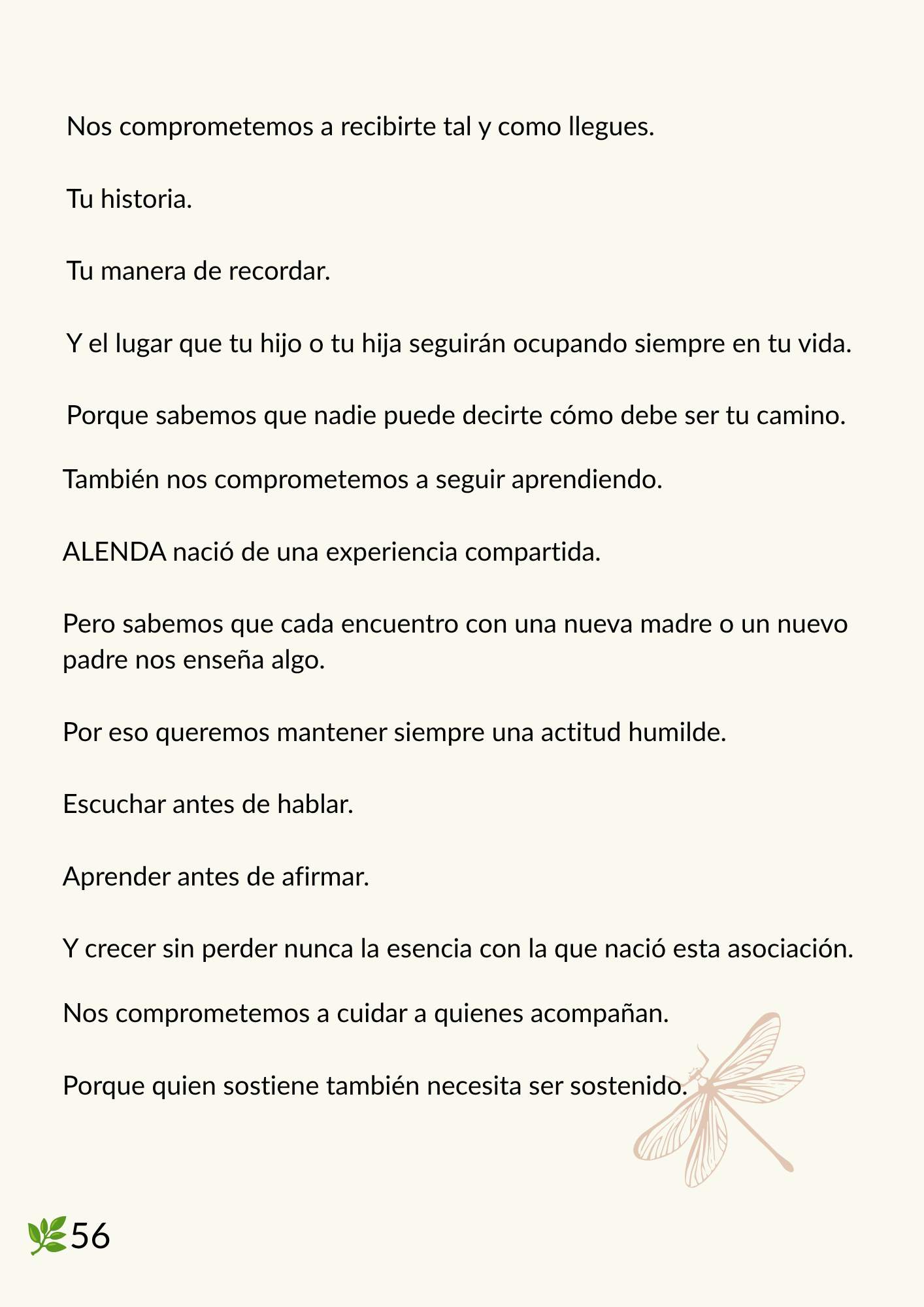 Nos comprometemos a recibirte tal y como llegues.

Tu historia.

Tu manera de recordar.

Y el lugar que tu hijo o tu hija seguirán ocupando siempre en tu vida.

Porque sabemos que nadie puede decirte cómo debe ser tu camino.

También nos comprometemos a seguir aprendiendo.

ALENDA nació de una experiencia compartida.

Pero sabemos que cada encuentro con una nueva madre o un nuevo padre nos enseña algo.

Por eso queremos mantener siempre una actitud humilde.

Escuchar antes de hablar.

Aprender antes de afirmar.

Y crecer sin perder nunca la esencia con la que nació esta asociación.

Nos comprometemos a cuidar a quienes acompañan.

Porque quien sostiene también necesita ser sostenido.

56